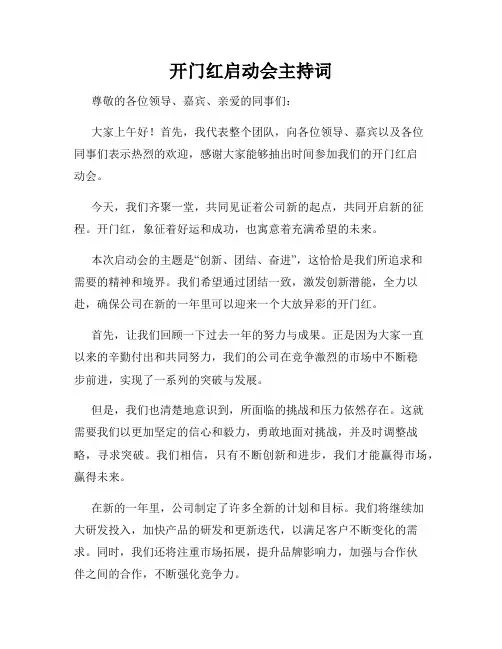 开门红启动会主持词

尊敬的各位领导、嘉宾、亲爱的同事们：

大家上午好！首先，我代表整个团队，向各位领导、嘉宾以及各位同事们表示热烈的欢迎，感谢大家能够抽出时间参加我们的开门红启动会。

今天，我们齐聚一堂，共同见证着公司新的起点，共同开启新的征程。开门红，象征着好运和成功，也寓意着充满希望的未来。

本次启动会的主题是“创新、团结、奋进”，这恰恰是我们所追求和需要的精神和境界。我们希望通过团结一致，激发创新潜能，全力以赴，确保公司在新的一年里可以迎来一个大放异彩的开门红。

首先，让我们回顾一下过去一年的努力与成果。正是因为大家一直以来的辛勤付出和共同努力，我们的公司在竞争激烈的市场中不断稳步前进，实现了一系列的突破与发展。

但是，我们也清楚地意识到，所面临的挑战和压力依然存在。这就需要我们以更加坚定的信心和毅力，勇敢地面对挑战，并及时调整战略，寻求突破。我们相信，只有不断创新和进步，我们才能赢得市场，赢得未来。

在新的一年里，公司制定了许多全新的计划和目标。我们将继续加大研发投入，加快产品的研发和更新迭代，以满足客户不断变化的需求。同时，我们还将注重市场拓展，提升品牌影响力，加强与合作伙伴之间的合作，不断强化竞争力。